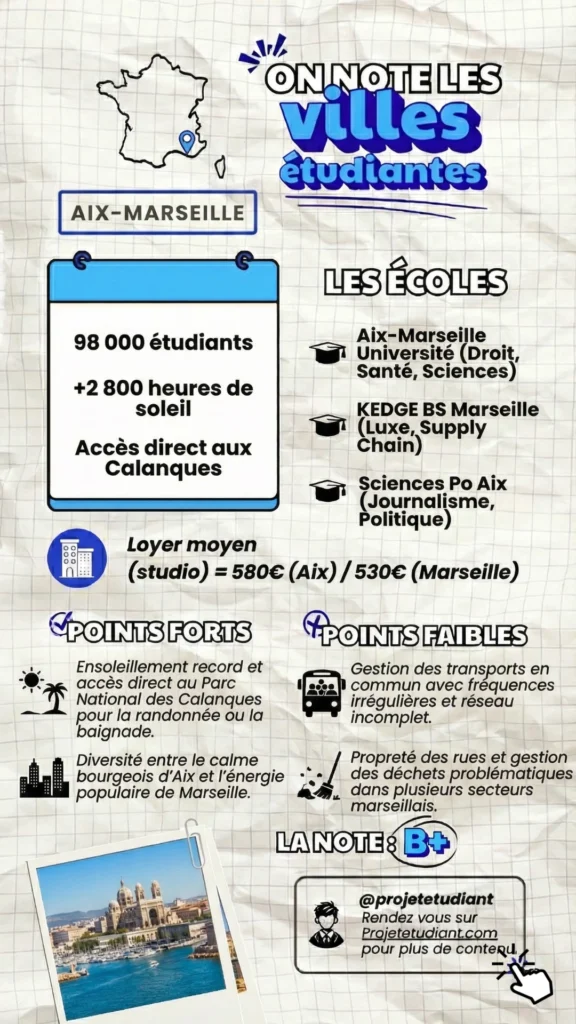 ON NOTE LES villes étudiantes

AIX-MARSEILLE

98 000 étudiants

+2 800 heures de soleil

Accès direct aux Calanques

LES ÉCOLES

Aix-Marseille Université (Droit, Santé, Sciences)

KEDGE BS Marseille (Luxe, Supply Chain)

Sciences Po Aix (Journalisme, Politique)

Loyer moyen (studio) = 580€ (Aix) / 530€ (Marseille)

POINTS FORTS

Ensoleillement record et accès direct au Parc National des Calanques pour la randonnée ou la baignade.

Diversité entre le calme bourgeois d'Aix et l'énergie populaire de Marseille.

POINTS FAIBLES

Gestion des transports en commun avec fréquences irrégulières et réseau incomplet.

Propreté des rues et gestion des déchets problématiques dans plusieurs secteurs marseillais.

LA NOTE : B+

@projetetudiant
Rendez vous sur Projetetudiant.com pour plus de contenu